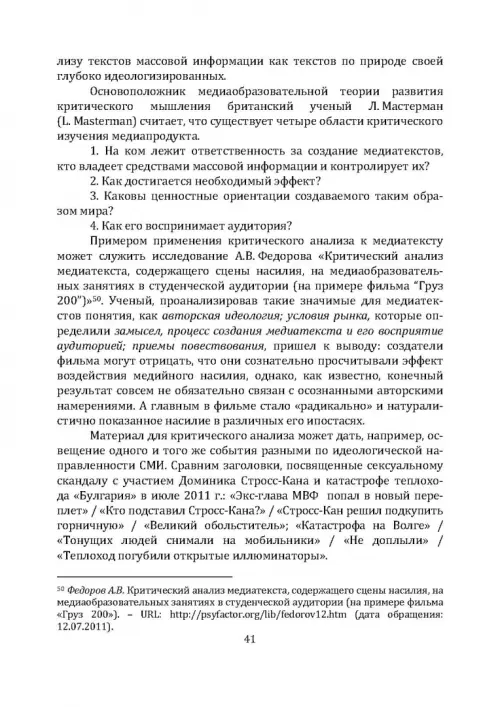 лизу текстов массовой информации как текстов по природе своей глубоко идеологизированных.

Основоположник медиаобразовательной теории развития критического мышления британский ученый Л. Мастерман (L. Masterman) считает, что существует четыре области критического изучения медиапродукта.

1. На ком лежит ответственность за создание медиатекстов, кто владеет средствами массовой информации и контролирует их?

2. Как достигается необходимый эффект?

3. Каковы ценностные ориентации создаваемого таким образом мира?

4. Как его воспринимает аудитория?

Примером применения критического анализа к медиатексту может служить исследование А.В. Федорова «Критический анализ медиатекста, содержащего сцены насилия, на медиаобразовательных занятиях в студенческой аудитории (на примере фильма "Груз 200")»$^{50}$. Ученый, проанализировав такие значимые для медиатекстов понятия, как авторская идеология; условия рынка, которые определили замысел, процесс создания медиатекста и его восприятие аудиторией; приемы повествования, пришел к выводу: создатели фильма могут отрицать, что они сознательно просчитывали эффект воздействия медийного насилия, однако, как известно, конечный результат совсем не обязательно связан с осознанными авторскими намерениями. А главным в фильме стало «радикально» и натуралистично показанное насилие в различных его ипостасях.

Материал для критического анализа может дать, например, освещение одного и того же события разными по идеологической направленности СМИ. Сравним заголовки, посвященные сексуальному скандалу с участием Доминика Стросс-Кана и катастрофе теплохода «Булгария» в июле 2011 г.: «Экс-глава МВФ попал в новый переплет» / «Кто подставил Стросс-Кана?» / «Стросс-Кан решил подкупить горничную» / «Великий обольститель»; «Катастрофа на Волге» / «Тонущих людей снимали на мобильники» / «Не доплыли» / «Теплоход погубили открытые иллюминаторы».

$^{50}$ Федоров А.В. Критический анализ медиатекста, содержащего сцены насилия, на медиаобразовательных занятиях в студенческой аудитории (на примере фильма «Груз 200»). – URL: http://psyfactor.org/lib/fedorov12.htm (дата обращения: 12.07.2011).

41